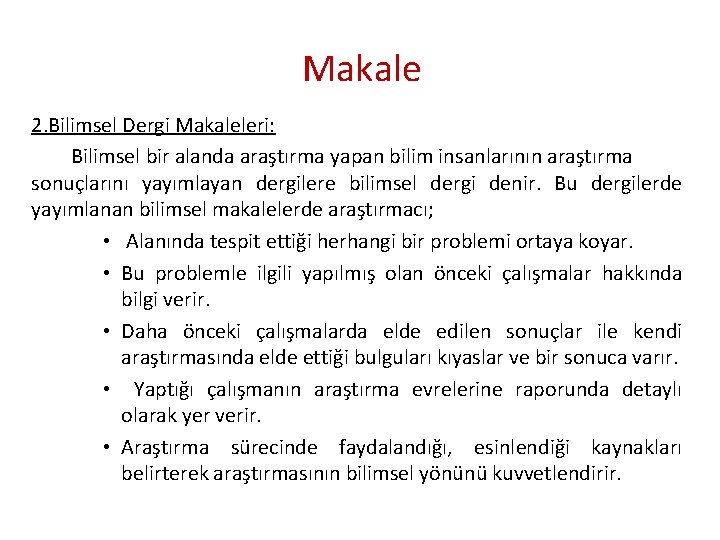 Makale

2.Bilimsel Dergi Makaleleri:

Bilimsel bir alanda araştırma yapan bilim insanlarının araştırma sonuçlarını yayımlayan dergilere bilimsel dergi denir. Bu dergilerde yayımlanan bilimsel makalelerde araştırmacı;

• Alanında tespit ettiği herhangi bir problemi ortaya koyar.
• Bu problemle ilgili yapılmış olan önceki çalışmalar hakkında bilgi verir.
• Daha önceki çalışmalarda elde edilen sonuçlar ile kendi araştırmasında elde ettiği bulguları kıyaslar ve bir sonuca varır.
• Yaptığı çalışmanın araştırma evrelerine raporunda detaylı olarak yer verir.
• Araştırma sürecinde faydalandığı, esinlendiği kaynakları belirterek araştırmasının bilimsel yönünü kuvvetlendirir.